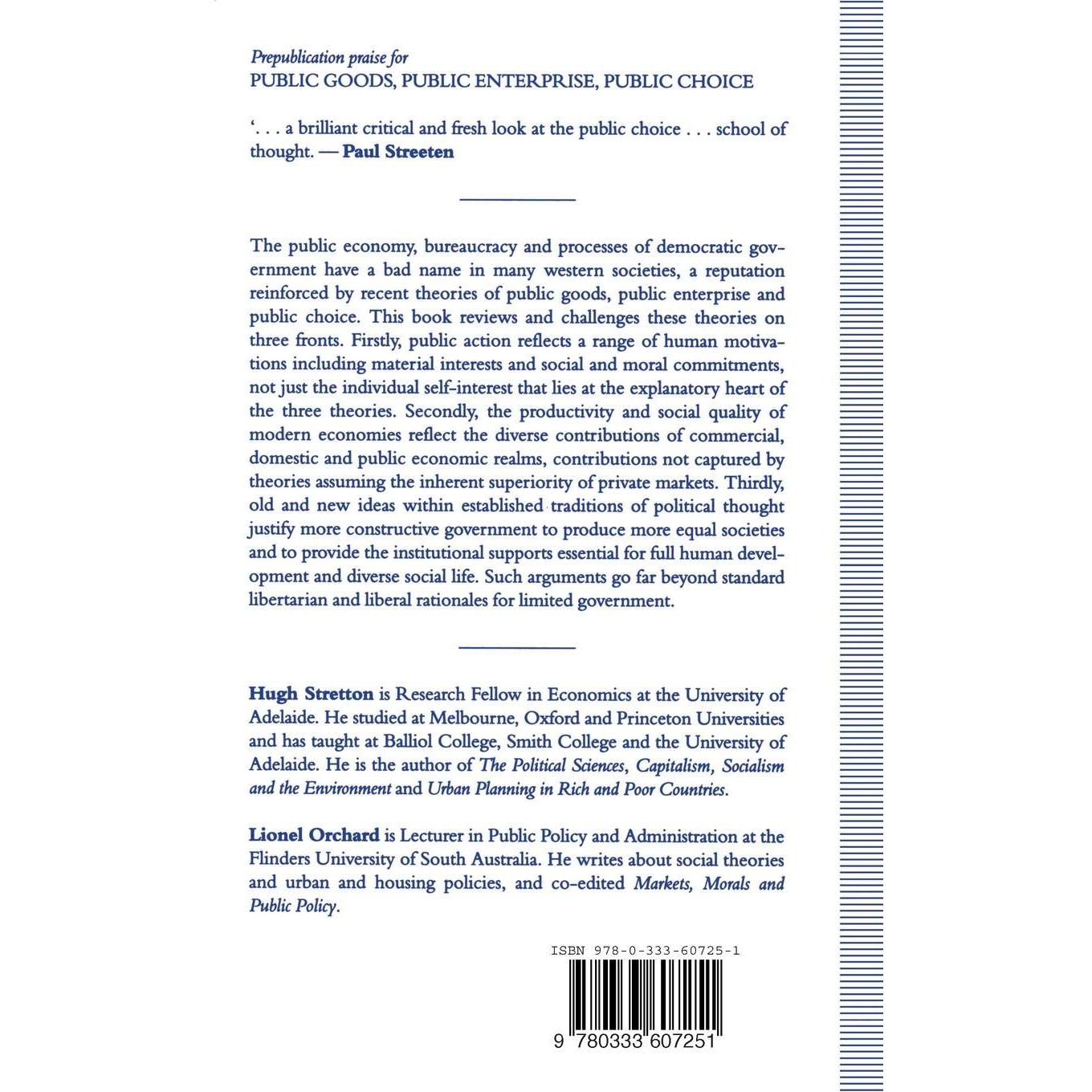 Prepublication praise for
PUBLIC GOODS, PUBLIC ENTERPRISE, PUBLIC CHOICE

'. . . a brilliant critical and fresh look at the public choice . . . school of thought. — Paul Streeten

The public economy, bureaucracy and processes of democratic government have a bad name in many western societies, a reputation reinforced by recent theories of public goods, public enterprise and public choice. This book reviews and challenges these theories on three fronts. Firstly, public action reflects a range of human motivations including material interests and social and moral commitments, not just the individual self-interest that lies at the explanatory heart of the three theories. Secondly, the productivity and social quality of modern economies reflect the diverse contributions of commercial, domestic and public economic realms, contributions not captured by theories assuming the inherent superiority of private markets. Thirdly, old and new ideas within established traditions of political thought justify more constructive government to produce more equal societies and to provide the institutional supports essential for full human development and diverse social life. Such arguments go far beyond standard libertarian and liberal rationales for limited government.

Hugh Stretton is Research Fellow in Economics at the University of Adelaide. He studied at Melbourne, Oxford and Princeton Universities and has taught at Balliol College, Smith College and the University of Adelaide. He is the author of The Political Sciences, Capitalism, Socialism and the Environment and Urban Planning in Rich and Poor Countries.

Lionel Orchard is Lecturer in Public Policy and Administration at the Flinders University of South Australia. He writes about social theories and urban and housing policies, and co-edited Markets, Morals and Public Policy.

ISBN 978-0-333-60725-1

9 780333 607251